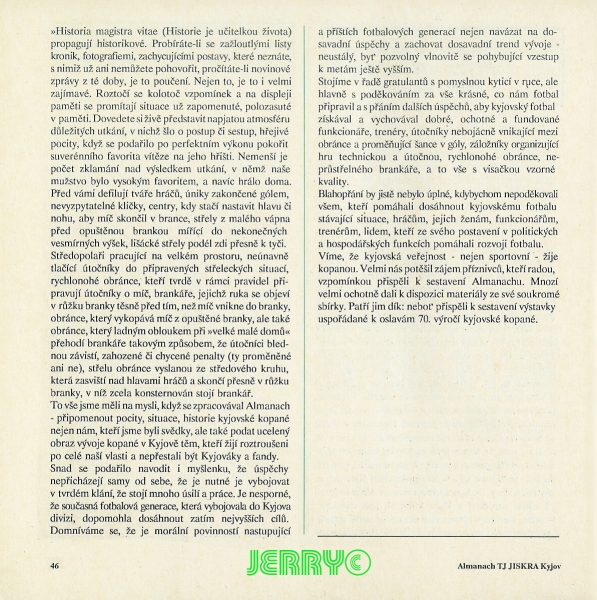 »Historia magistra vitae (Historie je učitelkou života) propagují historikové. Probíráte-li se zažloutlými listy kronik, fotografiemi, zachycujícími postavy, které neznáte, s nimiž už ani nemůžete pohovořit, pročítáte-li novinové zprávy z té doby, je to poučení. Nejen to, je to i velmi zajímavé. Roztočí se kolotoč vzpomínek a na displeji paměti se promítají situace už zapomenuté, polozasuté v paměti. Dovedete si živě představit napjatou atmosféru důležitých utkání, v nichž šlo o postup či sestup, hřejivé pocity, když se podařilo po perfektním výkonu pokořit suverénního favorita vítěze na jeho hřišti. Nemenší je počet zklamání nad výsledkem utkání, v němž naše mužstvo bylo vysokým favoritem, a navíc hrálo doma. Před vámi defilují tváře hráčů, úniky zakončené gólem, nevyzpytatelné kličky, centry, kdy stačí nastavit hlavu či nohu, aby míč skončil v brance, střely z malého vápna před opuštěnou brankou mířící do nekonečných vesmírných výšek, lišácké střely podél zdi přesně k tyči. Středopolaři pracující na velkém prostoru, neúnavně tlačící útočníky do připravených střeleckých situací, rychlonohé obránce, kteří tvrdě v rámci pravidel připravují útočníky o míč, brankáře, jejichž ruka se objeví v růžku branky těsně před tím, než míč vnikne do branky, obránce, který vykopává míč z opuštěné branky, ale také obránce, který ladným obloukem při »velké malé domů« přehodí brankáře takovým způsobem, že útočníci blednou závistí, zahozené či chycené penalty (ty proměněné ani ne), střelu obránce vyslanou ze středového kruhu, která zasviští nad hlavami hráčů a skončí přesně v růžku branky, v níž zcela konsternován stojí brankář.
To vše jsme měli na mysli, když se zpracovával Almanach - připomenout pocity, situace, historie kyjovské kopané nejen nám, kteří jsme byli svědky, ale také podat ucelený obraz vývoje kopané v Kyjově těm, kteří žijí roztroušeni po celé naší vlasti a nepřestali být Kyjováky a fandy.
Snad se podařilo navodit i myšlenku, že úspěchy nepřicházejí samy od sebe, že je nutné je vybojovat v tvrdém klání, že stojí mnoho úsilí a práce. Je nesporné, že současná fotbalová generace, která vybojovala do Kyjova divizi, dopomohla dosáhnout zatím nejvyšších cílů. Domníváme se, že je morální povinností nastupující a příštích fotbalových generací nejen navázat na dosavadní úspěchy a zachovat dosavadní trend vývoje - neustálý, byť pozvolný vlnovitě se pohybující vzestup k metám ještě vyšším.
Stojíme v řadě gratulantů s pomyslnou kyticí v ruce, ale hlavně s poděkováním za vše krásné, co nám fotbal připravil a s přáním dalších úspěchů, aby kyjovský fotbal získával a vychovával dobré, ochotné a fundované funkcionáře, trenéry, útočníky nebojácně vnikající mezi obránce a proměňující šance v góly, záložníky organizující hru technickou a útočnou, rychlonohé obránce, neprůstřelného brankáře, a to vše s visačkou vzorné kvality.
Blahopřání by jistě nebylo úplné, kdybychom nepoděkovali všem, kteří pomáhali dosáhnout kyjovskému fotbalu stávající situace, hráčům, jejich ženám, funkcionářům, trenérům, lidem, kteří ze svého postavení v politických a hospodářských funkcích pomáhali rozvoji fotbalu.
Víme, že kyjovská veřejnost - nejen sportovní - žije kopanou. Velmi nás potěšil zájem příznivců, kteří radou, vzpomínkou přispěli k sestavení Almanachu. Mnozí velmi ochotně dali k dispozici materiály ze své soukromé sbírky. Patří jim dík: neboť přispěli k sestavení výstavky uspořádané k oslavám 70. výročí kyjovské kopané.

46 JERRY© Almanach TJ JISKRA Kyjov